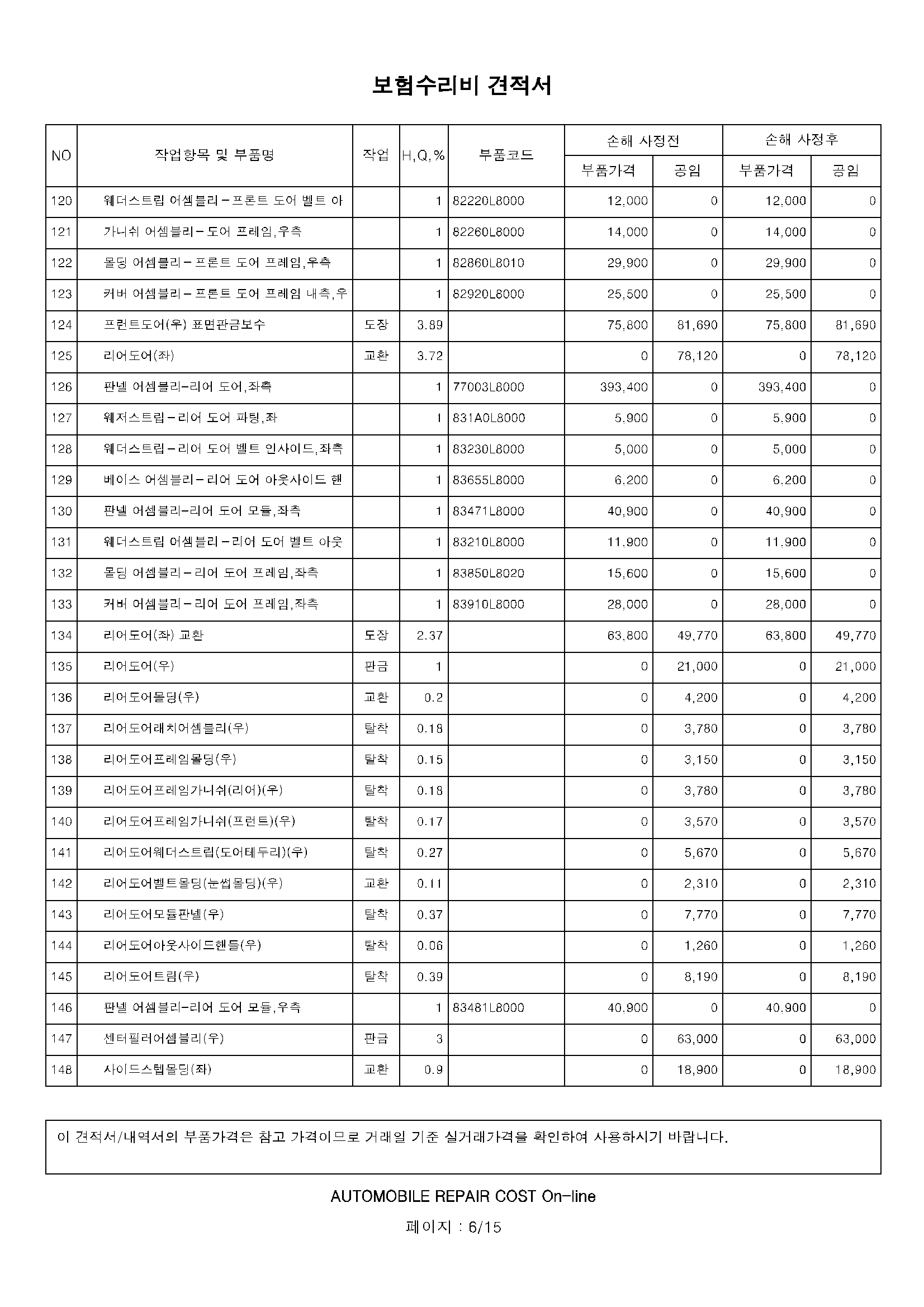 보험수리비 견적서

| NO | 작업항목 및 부품명 | 작업 | H,Q,% | 부품코드 | 손해 사정전 |  | 손해 사정후 |  |
|---|---|---|---|---|---|---|---|---|
|  |  |  |  |  | 부품가격 | 공임 | 부품가격 | 공임 |
| 120 | 웨더스트립 어셈블리-프론트 도어 벨트 아 |  | 1 | 82220L8000 | 12,000 | 0 | 12,000 | 0 |
| 121 | 가니쉬 어셈블리-도어 프레임,우측 |  | 1 | 82260L8000 | 14,000 | 0 | 14,000 | 0 |
| 122 | 몰딩 어셈블리-프론트 도어 프레임,우측 |  | 1 | 82860L8010 | 29,900 | 0 | 29,900 | 0 |
| 123 | 커버 어셈블리-프론트 도어 프레임 내측,우 |  | 1 | 82920L8000 | 25,500 | 0 | 25,500 | 0 |
| 124 | 프런트도어(우) 표면판금보수 | 도장 | 3.89 |  | 75,800 | 81,690 | 75,800 | 81,690 |
| 125 | 리어도어(좌) | 교환 | 3.72 |  | 0 | 78,120 | 0 | 78,120 |
| 126 | 판넬 어셈블리-리어 도어,좌측 |  | 1 | 77003L8000 | 393,400 | 0 | 393,400 | 0 |
| 127 | 웨저스트립-리어 도어 파팅,좌 |  | 1 | 831A0L8000 | 5,900 | 0 | 5,900 | 0 |
| 128 | 웨더스트립-리어 도어 벨트 인사이드,좌측 |  | 1 | 83230L8000 | 5,000 | 0 | 5,000 | 0 |
| 129 | 베이스 어셈블리-리어 도어 아웃사이드 핸 |  | 1 | 83655L8000 | 6,200 | 0 | 6,200 | 0 |
| 130 | 판넬 어셈블리-리어 도어 모듈,좌측 |  | 1 | 83471L8000 | 40,900 | 0 | 40,900 | 0 |
| 131 | 웨더스트립 어셈블리-리어 도어 벨트 아웃 |  | 1 | 83210L8000 | 11,900 | 0 | 11,900 | 0 |
| 132 | 몰딩 어셈블리-리어 도어 프레임,좌측 |  | 1 | 83850L8020 | 15,600 | 0 | 15,600 | 0 |
| 133 | 커버 어셈블리-리어 도어 프레임,좌측 |  | 1 | 83910L8000 | 28,000 | 0 | 28,000 | 0 |
| 134 | 리어도어(좌) 교환 | 도장 | 2.37 |  | 63,800 | 49,770 | 63,800 | 49,770 |
| 135 | 리어도어(우) | 판금 | 1 |  | 0 | 21,000 | 0 | 21,000 |
| 136 | 리어도어몰딩(우) | 교환 | 0.2 |  | 0 | 4,200 | 0 | 4,200 |
| 137 | 리어도어래치어셈블리(우) | 탈착 | 0.18 |  | 0 | 3,780 | 0 | 3,780 |
| 138 | 리어도어프레임몰딩(우) | 탈착 | 0.15 |  | 0 | 3,150 | 0 | 3,150 |
| 139 | 리어도어프레임가니쉬(리어)(우) | 탈착 | 0.18 |  | 0 | 3,780 | 0 | 3,780 |
| 140 | 리어도어프레임가니쉬(프런트)(우) | 탈착 | 0.17 |  | 0 | 3,570 | 0 | 3,570 |
| 141 | 리어도어웨더스트립(도어테두리)(우) | 탈착 | 0.27 |  | 0 | 5,670 | 0 | 5,670 |
| 142 | 리어도어벨트몰딩(눈썹몰딩)(우) | 교환 | 0.11 |  | 0 | 2,310 | 0 | 2,310 |
| 143 | 리어도어모듈판넬(우) | 탈착 | 0.37 |  | 0 | 7,770 | 0 | 7,770 |
| 144 | 리어도어아웃사이드핸들(우) | 탈착 | 0.06 |  | 0 | 1,260 | 0 | 1,260 |
| 145 | 리어도어트림(우) | 탈착 | 0.39 |  | 0 | 8,190 | 0 | 8,190 |
| 146 | 판넬 어셈블리-리어 도어 모듈,우측 |  | 1 | 83481L8000 | 40,900 | 0 | 40,900 | 0 |
| 147 | 센터필러어셈블리(우) | 판금 | 3 |  | 0 | 63,000 | 0 | 63,000 |
| 148 | 사이드스텝몰딩(좌) | 교환 | 0.9 |  | 0 | 18,900 | 0 | 18,900 |

이 견적서/내역서의 부품가격은 참고 가격이므로 거래일 기준 실거래가격을 확인하여 사용하시기 바랍니다.

AUTOMOBILE REPAIR COST On-line

페이지 : 6/15